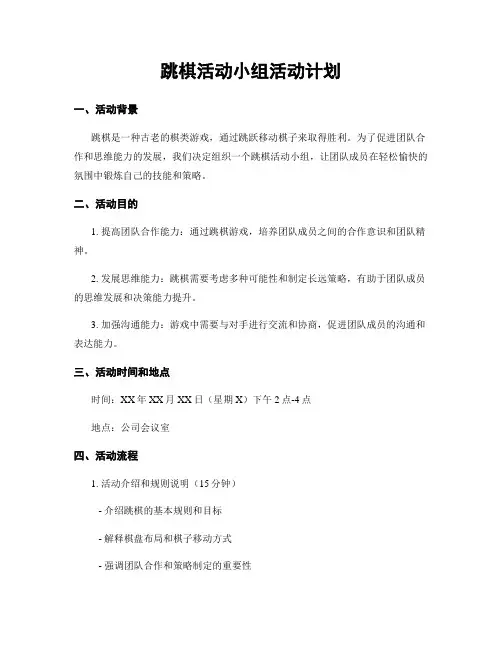 跳棋活动小组活动计划

一、活动背景

跳棋是一种古老的棋类游戏，通过跳跃移动棋子来取得胜利。为了促进团队合作和思维能力的发展，我们决定组织一个跳棋活动小组，让团队成员在轻松愉快的氛围中锻炼自己的技能和策略。

二、活动目的

1. 提高团队合作能力：通过跳棋游戏，培养团队成员之间的合作意识和团队精神。

2. 发展思维能力：跳棋需要考虑多种可能性和制定长远策略，有助于团队成员的思维发展和决策能力提升。

3. 加强沟通能力：游戏中需要与对手进行交流和协商，促进团队成员的沟通和表达能力。

三、活动时间和地点

时间：XX 年 XX 月 XX 日（星期 X）下午 2 点-4 点

地点：公司会议室

四、活动流程

1. 活动介绍和规则说明（15 分钟）

- 介绍跳棋的基本规则和目标

- 解释棋盘布局和棋子移动方式

- 强调团队合作和策略制定的重要性